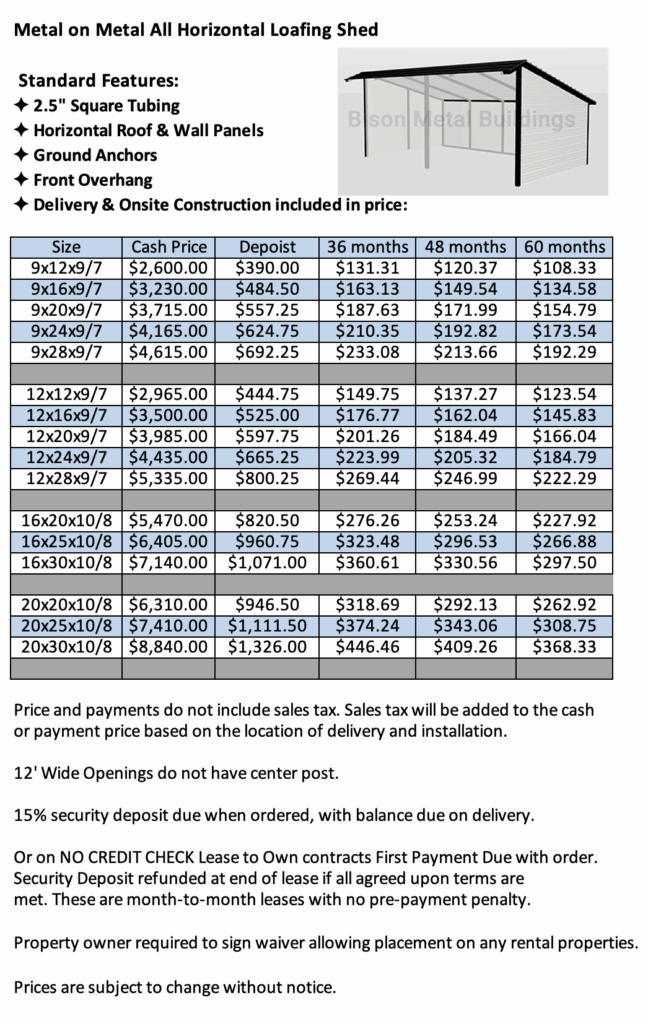 Metal on Metal All Horizontal Loafing Shed

Standard Features:
✦ 2.5" Square Tubing
✦ Horizontal Roof & Wall Panels
✦ Ground Anchors
✦ Front Overhang
✦ Delivery & Onsite Construction included in price:

Bison Metal Buildings

| Size | Cash Price | Depoist | 36 months | 48 months | 60 months |
|---|---|---|---|---|---|
| 9x12x9/7 | $2,600.00 | $390.00 | $131.31 | $120.37 | $108.33 |
| 9x16x9/7 | $3,230.00 | $484.50 | $163.13 | $149.54 | $134.58 |
| 9x20x9/7 | $3,715.00 | $557.25 | $187.63 | $171.99 | $154.79 |
| 9x24x9/7 | $4,165.00 | $624.75 | $210.35 | $192.82 | $173.54 |
| 9x28x9/7 | $4,615.00 | $692.25 | $233.08 | $213.66 | $192.29 |
| | | | | | |
| 12x12x9/7 | $2,965.00 | $444.75 | $149.75 | $137.27 | $123.54 |
| 12x16x9/7 | $3,500.00 | $525.00 | $176.77 | $162.04 | $145.83 |
| 12x20x9/7 | $3,985.00 | $597.75 | $201.26 | $184.49 | $166.04 |
| 12x24x9/7 | $4,435.00 | $665.25 | $223.99 | $205.32 | $184.79 |
| 12x28x9/7 | $5,335.00 | $800.25 | $269.44 | $246.99 | $222.29 |
| | | | | | |
| 16x20x10/8 | $5,470.00 | $820.50 | $276.26 | $253.24 | $227.92 |
| 16x25x10/8 | $6,405.00 | $960.75 | $323.48 | $296.53 | $266.88 |
| 16x30x10/8 | $7,140.00 | $1,071.00 | $360.61 | $330.56 | $297.50 |
| | | | | | |
| 20x20x10/8 | $6,310.00 | $946.50 | $318.69 | $292.13 | $262.92 |
| 20x25x10/8 | $7,410.00 | $1,111.50 | $374.24 | $343.06 | $308.75 |
| 20x30x10/8 | $8,840.00 | $1,326.00 | $446.46 | $409.26 | $368.33 |
| | | | | | |

Price and payments do not include sales tax. Sales tax will be added to the cash or payment price based on the location of delivery and installation.

12' Wide Openings do not have center post.

15% security deposit due when ordered, with balance due on delivery.

Or on NO CREDIT CHECK Lease to Own contracts First Payment Due with order. Security Deposit refunded at end of lease if all agreed upon terms are met. These are month-to-month leases with no pre-payment penalty.

Property owner required to sign waiver allowing placement on any rental properties.

Prices are subject to change without notice.